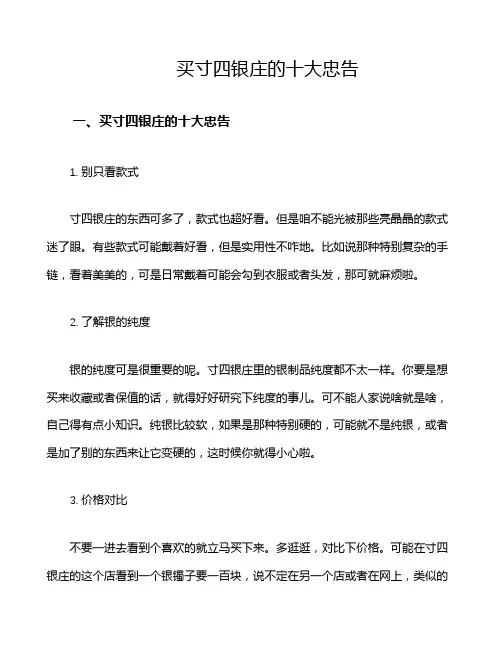 买寸四银庄的十大忠告

一、买寸四银庄的十大忠告

1. 别只看款式

寸四银庄的东西可多了，款式也超好看。但是咱不能光被那些亮晶晶的款式迷了眼。有些款式可能戴着好看，但是实用性不咋地。比如说那种特别复杂的手链，看着美美的，可是日常戴着可能会勾到衣服或者头发，那可就麻烦啦。

2. 了解银的纯度

银的纯度可是很重要的呢。寸四银庄里的银制品纯度都不太一样。你要是想买来收藏或者保值的话，就得好好研究下纯度的事儿。可不能人家说啥就是啥，自己得有点小知识。纯银比较软，如果是那种特别硬的，可能就不是纯银，或者是加了别的东西来让它变硬的，这时候你就得小心啦。

3. 价格对比

不要一进去看到个喜欢的就立马买下来。多逛逛，对比下价格。可能在寸四银庄的这个店看到一个银镯子要一百块，说不定在另一个店或者在网上，类似的